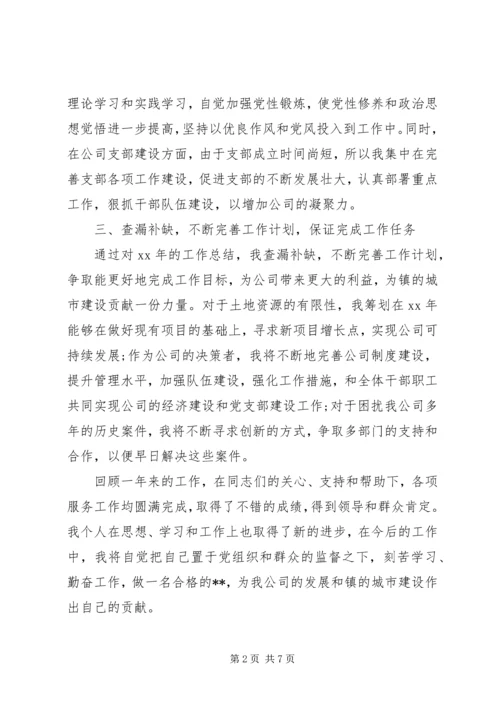 理论学习和实践学习，自觉加强党性锻炼，使党性修养和政治思想觉悟进一步提高，坚持以优良作风和党风投入到工作中。同时，在公司支部建设方面，由于支部成立时间尚短，所以我集中在完善支部各项工作建设，促进支部的不断发展壮大，认真部署重点工作，狠抓干部队伍建设，以增加公司的凝聚力。

三、查漏补缺，不断完善工作计划，保证完成工作任务

通过对 xx 年的工作总结，我查漏补缺，不断完善工作计划，争取能更好地完成工作目标，为公司带来更大的利益，为镇的城市建设贡献一份力量。对于土地资源的有限性，我筹划在 xx 年能够在做好现有项目的基础上，寻求新项目增长点，实现公司可持续发展;作为公司的决策者，我将不断地完善公司制度建设，提升管理水平，加强队伍建设，强化工作措施，和全体干部职工共同实现公司的经济建设和党支部建设工作;对于困扰我公司多年的历史案件，我将不断寻求创新的方式，争取多部门的支持和合作，以便早日解决这些案件。

回顾一年来的工作，在同志们的关心、支持和帮助下，各项服务工作均圆满完成，取得了不错的成绩，得到领导和群众肯定。我个人在思想、学习和工作上也取得了新的进步，在今后的工作中，我将自觉把自己置于党组织和群众的监督之下，刻苦学习、勤奋工作，做一名合格的**，为我公司的发展和镇的城市建设作出自己的贡献。

第 2 页 共 7 页